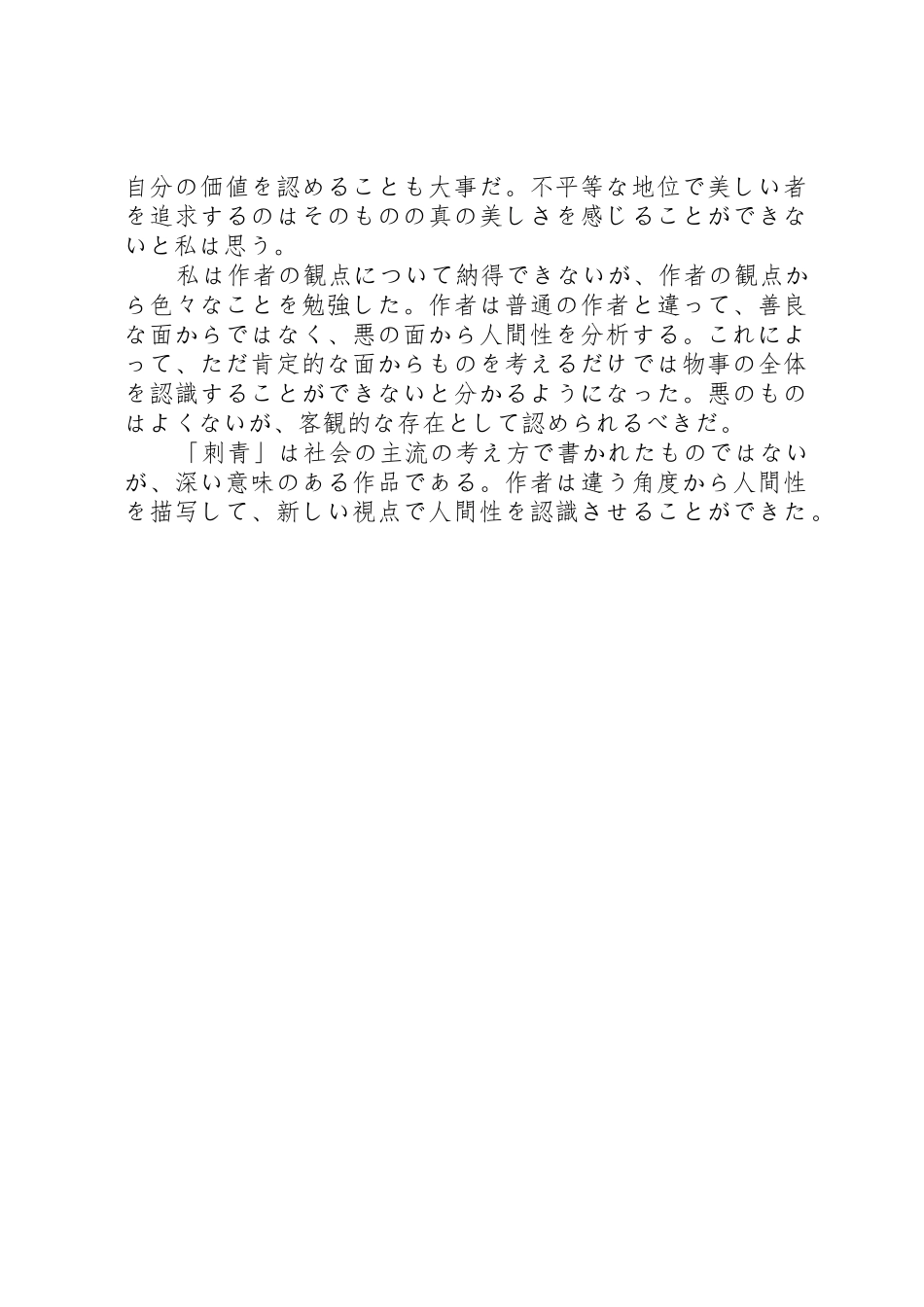 自分の価値を認めることも大事だ。不平等な地位で美しい者を追求するのはそのものの真の美しさを感じることができないと私は思う。

私は作者の観点について納得できないが、作者の観点から色々なことを勉強した。作者は普通の作者と違って、善良な面からではなく、悪の面から人間性を分析する。これによって、ただ肯定的な面からものを考えるだけでは物事の全体を認識することができないと分かるようになった。悪のものはよくないが、客観的な存在として認められるべきだ。

「刺青」は社会の主流の考え方で書かれたものではないが、深い意味のある作品である。作者は違う角度から人間性を描写して、新しい視点で人間性を認識させることができた。